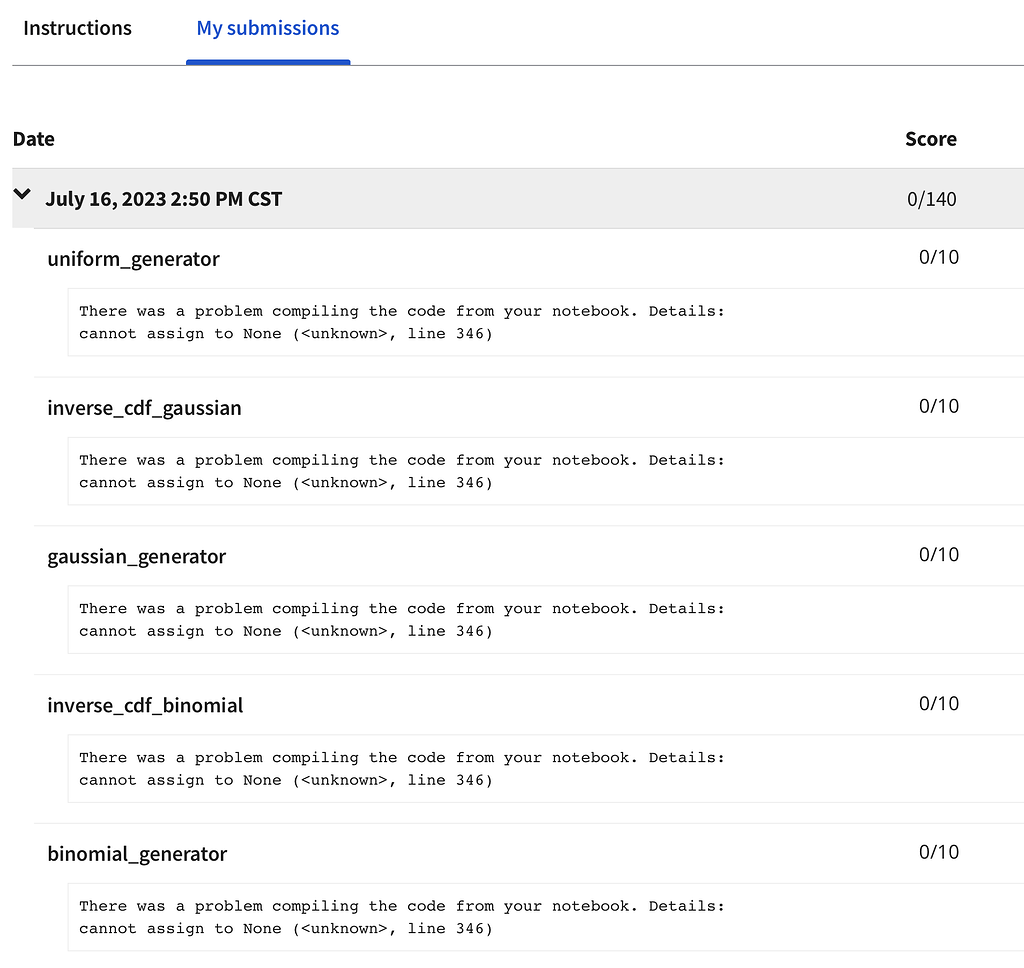 Instructions My submissions

Date Score

July 16, 2023 2:50 PM CST 0/140

uniform_generator 0/10

There was a problem compiling the code from your notebook. Details:
cannot assign to None (<unknown>, line 346)

inverse_cdf_gaussian 0/10

There was a problem compiling the code from your notebook. Details:
cannot assign to None (<unknown>, line 346)

gaussian_generator 0/10

There was a problem compiling the code from your notebook. Details:
cannot assign to None (<unknown>, line 346)

inverse_cdf_binomial 0/10

There was a problem compiling the code from your notebook. Details:
cannot assign to None (<unknown>, line 346)

binomial_generator 0/10

There was a problem compiling the code from your notebook. Details:
cannot assign to None (<unknown>, line 346)